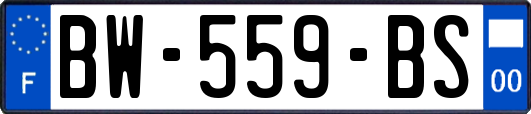 F
BW-559-BS
00